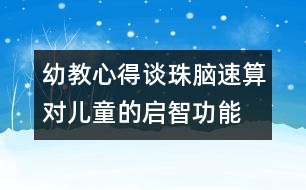 幼教心得谈珠脑速算对儿童的启智功能